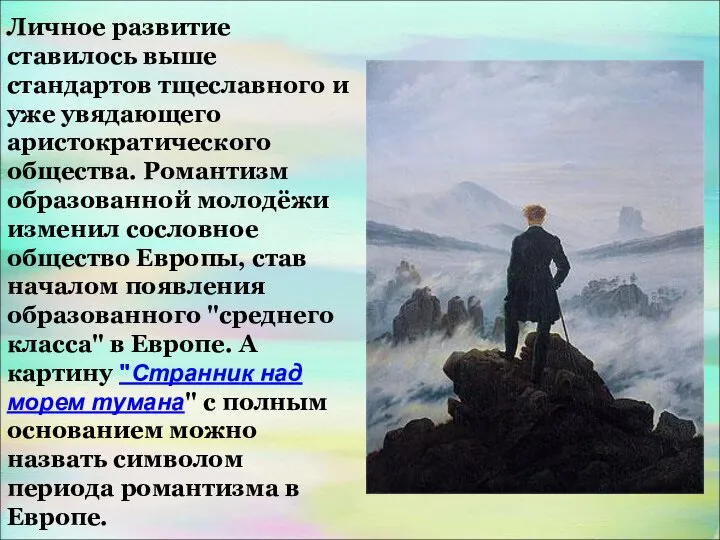 Личное развитие ставилось выше стандартов тщеславного и уже увядающего аристократического общества. Романтизм образованной молодёжи изменил сословное общество Европы, став началом появления образованного "среднего класса" в Европе. А картину "Странник над морем тумана" с полным основанием можно назвать символом периода романтизма в Европе.